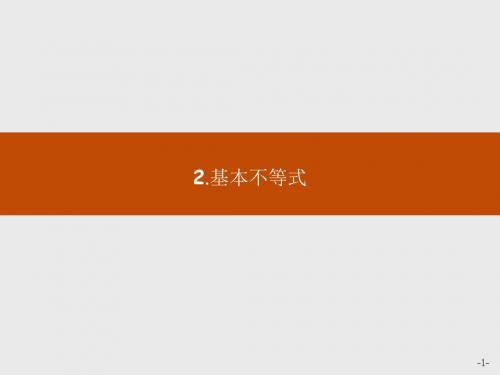 2.基本不等式

-1-